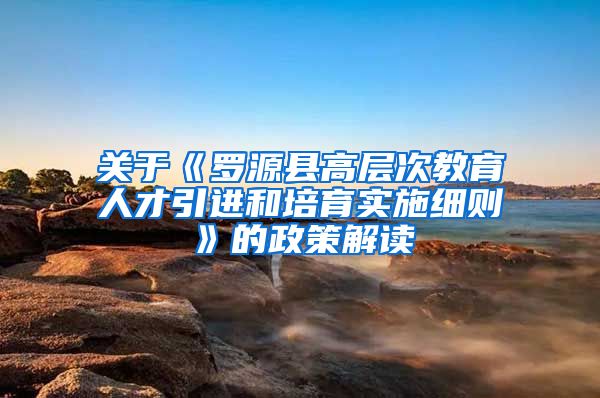 关于《罗源县高层次教育人才引进和培育实施细则》的政策解读